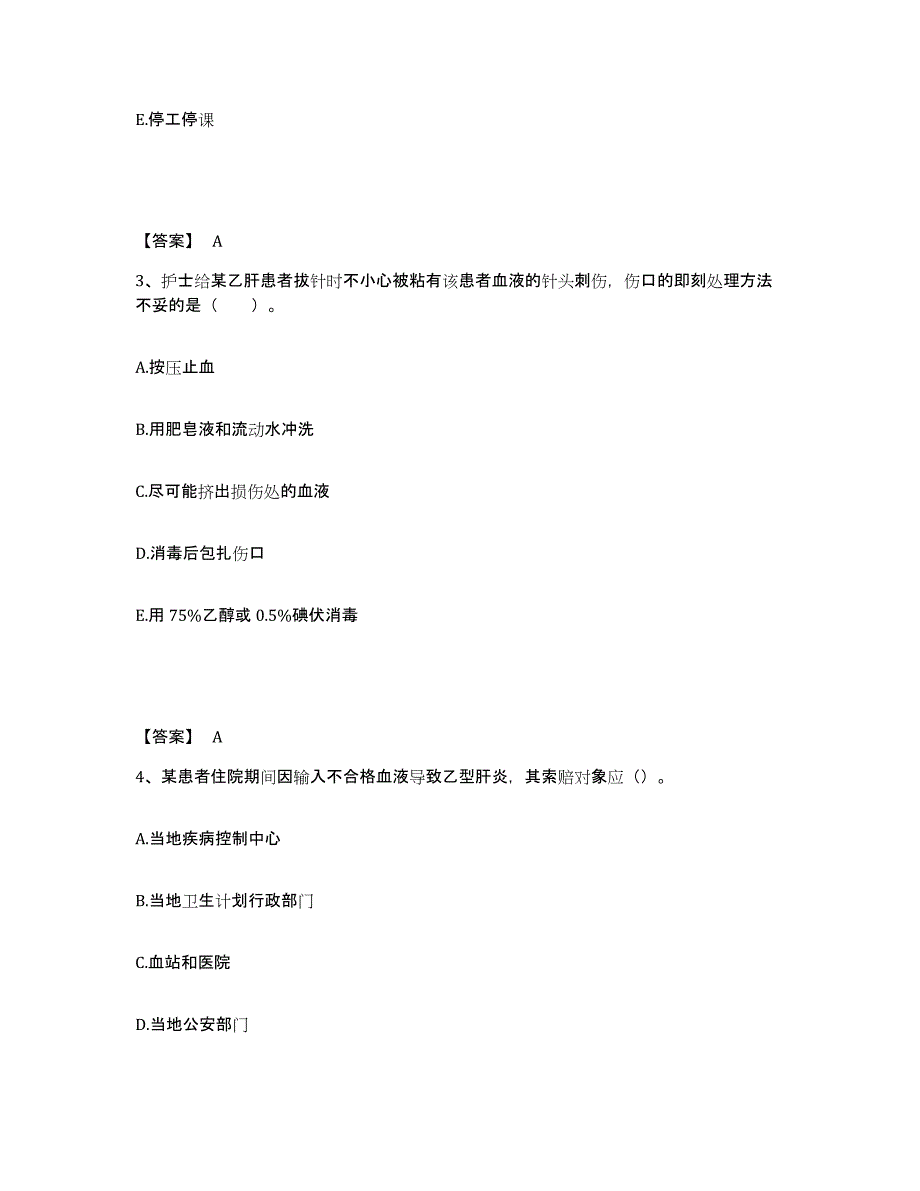 E.停工停课

【答案】 A

3、护士给某乙肝患者拔针时不小心被粘有该患者血液的针头刺伤，伤口的即刻处理方法不妥的是（　　）。

A.按压止血

B.用肥皂液和流动水冲洗

C.尽可能挤出损伤处的血液

D.消毒后包扎伤口

E.用 75%乙醇或 0.5%碘伏消毒

【答案】 A

4、某患者住院期间因输入不合格血液导致乙型肝炎，其索赔对象应（）。

A.当地疾病控制中心

B.当地卫生计划行政部门

C.血站和医院

D.当地公安部门